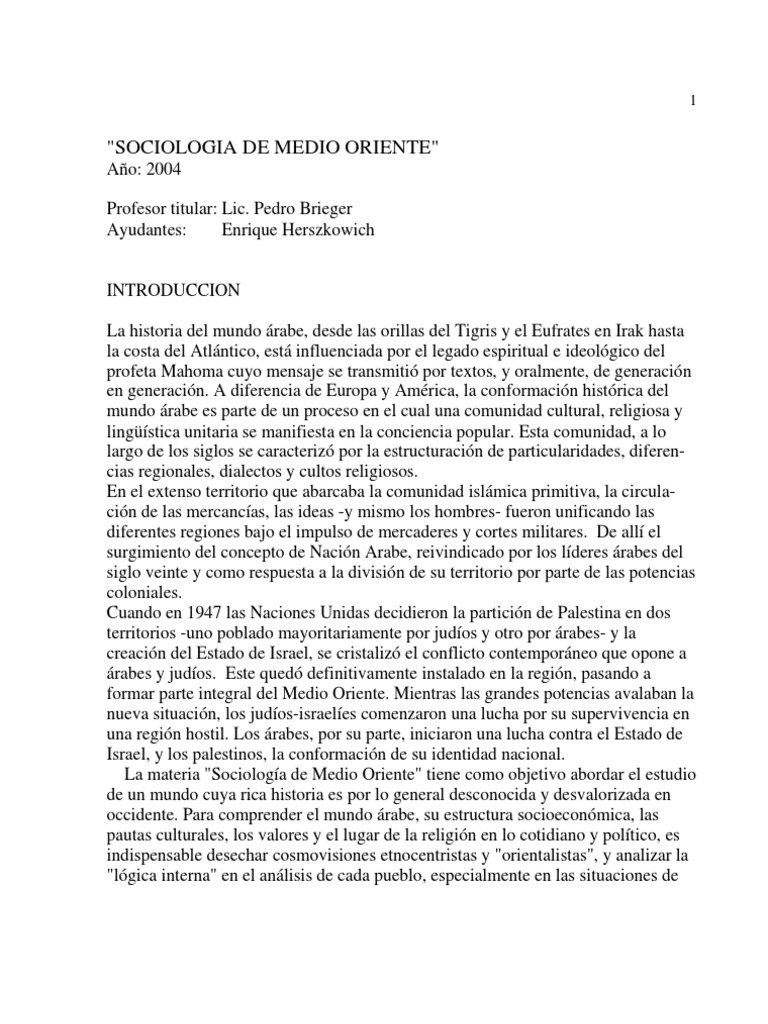 1

"SOCIOLOGIA DE MEDIO ORIENTE"
Año: 2004

Profesor titular: Lic. Pedro Brieger
Ayudantes: Enrique Herszkowich

INTRODUCCION

La historia del mundo árabe, desde las orillas del Tigris y el Eufrates en Irak hasta la costa del Atlántico, está influenciada por el legado espiritual e ideológico del profeta Mahoma cuyo mensaje se transmitió por textos, y oralmente, de generación en generación. A diferencia de Europa y América, la conformación histórica del mundo árabe es parte de un proceso en el cual una comunidad cultural, religiosa y lingüística unitaria se manifiesta en la conciencia popular. Esta comunidad, a lo largo de los siglos se caracterizó por la estructuración de particularidades, diferencias regionales, dialectos y cultos religiosos.
En el extenso territorio que abarcaba la comunidad islámica primitiva, la circulación de las mercancías, las ideas -y mismo los hombres- fueron unificando las diferentes regiones bajo el impulso de mercaderes y cortes militares. De allí el surgimiento del concepto de Nación Arabe, reivindicado por los líderes árabes del siglo veinte y como respuesta a la división de su territorio por parte de las potencias coloniales.
Cuando en 1947 las Naciones Unidas decidieron la partición de Palestina en dos territorios -uno poblado mayoritariamente por judíos y otro por árabes- y la creación del Estado de Israel, se cristalizó el conflicto contemporáneo que opone a árabes y judíos. Este quedó definitivamente instalado en la región, pasando a formar parte integral del Medio Oriente. Mientras las grandes potencias avalaban la nueva situación, los judíos-israelíes comenzaron una lucha por su supervivencia en una región hostil. Los árabes, por su parte, iniciaron una lucha contra el Estado de Israel, y los palestinos, la conformación de su identidad nacional.
La materia "Sociología de Medio Oriente" tiene como objetivo abordar el estudio de un mundo cuya rica historia es por lo general desconocida y desvalorizada en occidente. Para comprender el mundo árabe, su estructura socioeconómica, las pautas culturales, los valores y el lugar de la religión en lo cotidiano y político, es indispensable desechar cosmovisiones etnocentristas y "orientalistas", y analizar la "lógica interna" en el análisis de cada pueblo, especialmente en las situaciones de